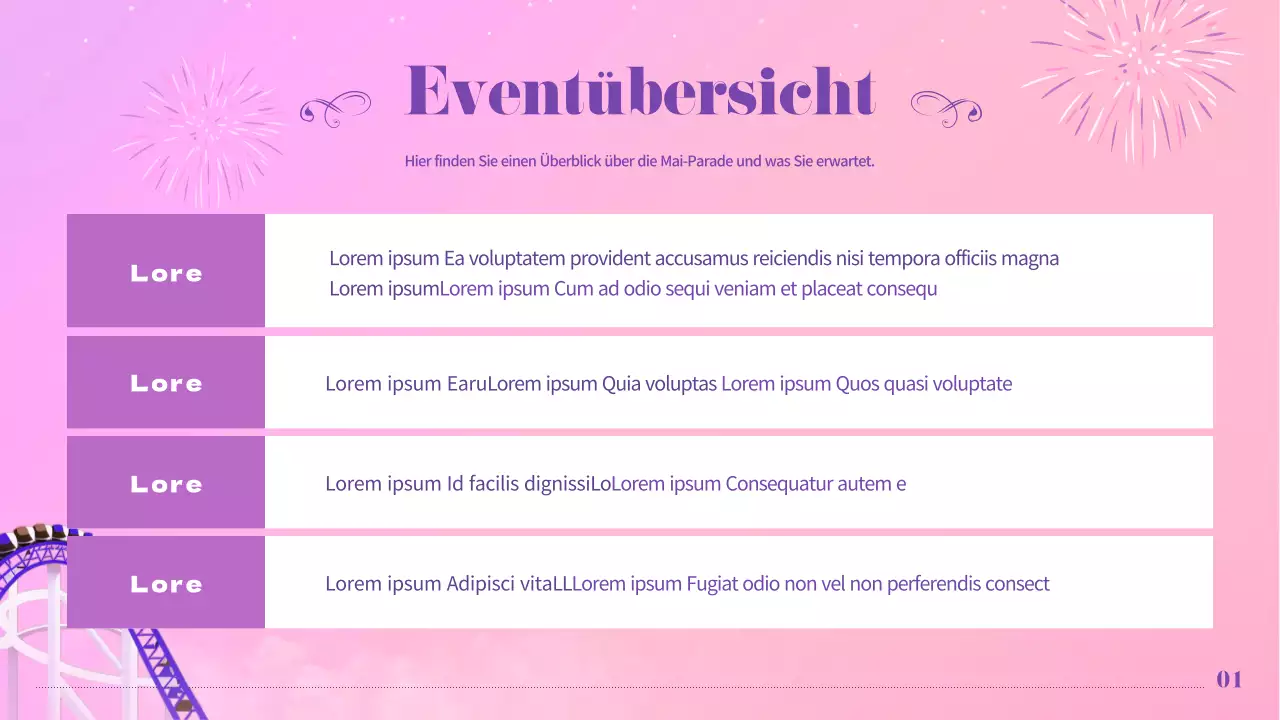 Eventübersicht

Hier finden Sie einen Überblick über die Mai-Parade und was Sie erwartet.

Lore

Lorem ipsum Ea voluptatem provident accusamus reiciendis nisi tempora officiis magna Lorem ipsumLorem ipsum Cum ad odio sequi veniam et placeat consequ

Lore

Lorem ipsum EaruLorem ipsum Quia voluptas Lorem ipsum Quos quasi voluptate

Lore

Lorem ipsum Id facilis dignissiLoLorem ipsum Consequatur autem e

Lore

Lorem ipsum Adipisci vitaLLLorem ipsum Fugiat odio non vel non perferendis consect

01